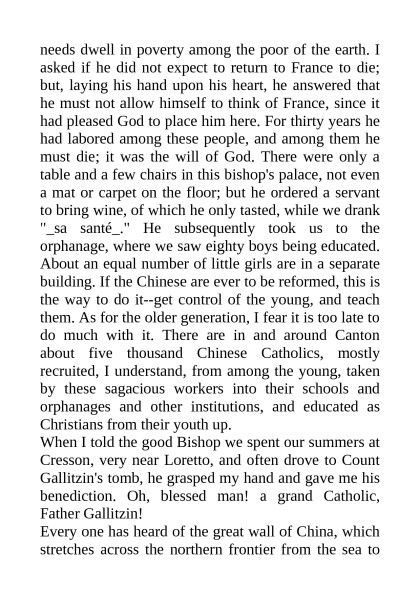 needs dwell in poverty among the poor of the earth. I asked if he did not expect to return to France to die; but, laying his hand upon his heart, he answered that he must not allow himself to think of France, since it had pleased God to place him here. For thirty years he had labored among these people, and among them he must die; it was the will of God. There were only a table and a few chairs in this bishop's palace, not even a mat or carpet on the floor; but he ordered a servant to bring wine, of which he only tasted, while we drank "_sa santé_." He subsequently took us to the orphanage, where we saw eighty boys being educated. About an equal number of little girls are in a separate building. If the Chinese are ever to be reformed, this is the way to do it--get control of the young, and teach them. As for the older generation, I fear it is too late to do much with it. There are in and around Canton about five thousand Chinese Catholics, mostly recruited, I understand, from among the young, taken by these sagacious workers into their schools and orphanages and other institutions, and educated as Christians from their youth up.
When I told the good Bishop we spent our summers at Cresson, very near Loretto, and often drove to Count Gallitzin's tomb, he grasped my hand and gave me his benediction. Oh, blessed man! a grand Catholic, Father Gallitzin!
Every one has heard of the great wall of China, which stretches across the northern frontier from the sea to